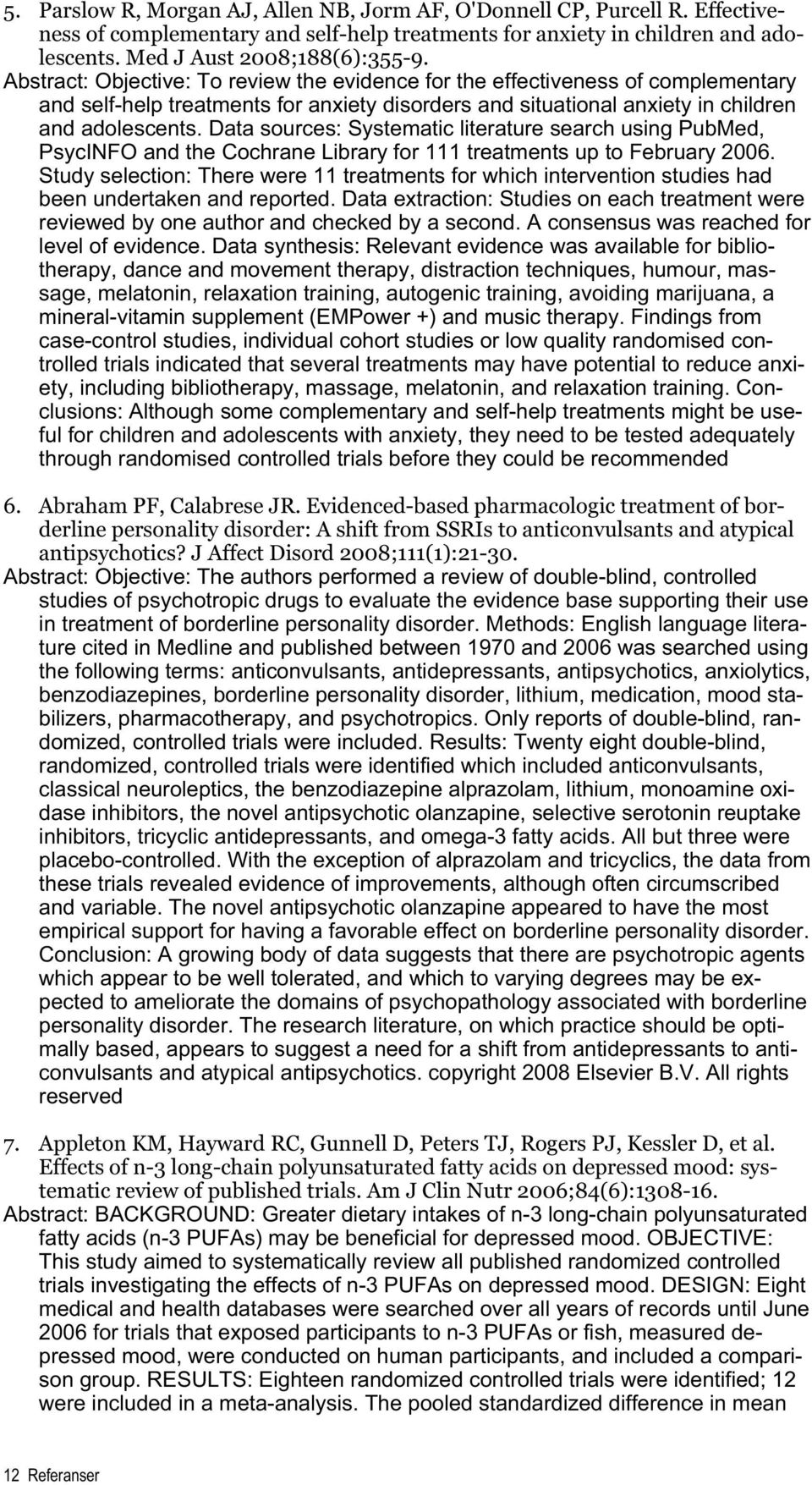 5. Parslow R, Morgan AJ, Allen NB, Jorm AF, O'Donnell CP, Purcell R. Effectiveness of complementary and self-help treatments for anxiety in children and adolescents. Med J Aust 2008;188(6):355-9.
Abstract: Objective: To review the evidence for the effectiveness of complementary and self-help treatments for anxiety disorders and situational anxiety in children and adolescents. Data sources: Systematic literature search using PubMed, PsycINFO and the Cochrane Library for 111 treatments up to February 2006. Study selection: There were 11 treatments for which intervention studies had been undertaken and reported. Data extraction: Studies on each treatment were reviewed by one author and checked by a second. A consensus was reached for level of evidence. Data synthesis: Relevant evidence was available for bibliotherapy, dance and movement therapy, distraction techniques, humour, massage, melatonin, relaxation training, autogenic training, avoiding marijuana, a mineral-vitamin supplement (EMPower +) and music therapy. Findings from case-control studies, individual cohort studies or low quality randomised controlled trials indicated that several treatments may have potential to reduce anxiety, including bibliotherapy, massage, melatonin, and relaxation training. Conclusions: Although some complementary and self-help treatments might be useful for children and adolescents with anxiety, they need to be tested adequately through randomised controlled trials before they could be recommended

6. Abraham PF, Calabrese JR. Evidenced-based pharmacologic treatment of borderline personality disorder: A shift from SSRIs to anticonvulsants and atypical antipsychotics? J Affect Disord 2008;111(1):21-30.
Abstract: Objective: The authors performed a review of double-blind, controlled studies of psychotropic drugs to evaluate the evidence base supporting their use in treatment of borderline personality disorder. Methods: English language literature cited in Medline and published between 1970 and 2006 was searched using the following terms: anticonvulsants, antidepressants, antipsychotics, anxiolytics, benzodiazepines, borderline personality disorder, lithium, medication, mood stabilizers, pharmacotherapy, and psychotropics. Only reports of double-blind, randomized, controlled trials were included. Results: Twenty eight double-blind, randomized, controlled trials were identified which included anticonvulsants, classical neuroleptics, the benzodiazepine alprazolam, lithium, monoamine oxidase inhibitors, the novel antipsychotic olanzapine, selective serotonin reuptake inhibitors, tricyclic antidepressants, and omega-3 fatty acids. All but three were placebo-controlled. With the exception of alprazolam and tricyclics, the data from these trials revealed evidence of improvements, although often circumscribed and variable. The novel antipsychotic olanzapine appeared to have the most empirical support for having a favorable effect on borderline personality disorder. Conclusion: A growing body of data suggests that there are psychotropic agents which appear to be well tolerated, and which to varying degrees may be expected to ameliorate the domains of psychopathology associated with borderline personality disorder. The research literature, on which practice should be optimally based, appears to suggest a need for a shift from antidepressants to anticonvulsants and atypical antipsychotics. copyright 2008 Elsevier B.V. All rights reserved

7. Appleton KM, Hayward RC, Gunnell D, Peters TJ, Rogers PJ, Kessler D, et al. Effects of n-3 long-chain polyunsaturated fatty acids on depressed mood: systematic review of published trials. Am J Clin Nutr 2006;84(6):1308-16.
Abstract: BACKGROUND: Greater dietary intakes of n-3 long-chain polyunsaturated fatty acids (n-3 PUFAs) may be beneficial for depressed mood. OBJECTIVE: This study aimed to systematically review all published randomized controlled trials investigating the effects of n-3 PUFAs on depressed mood. DESIGN: Eight medical and health databases were searched over all years of records until June 2006 for trials that exposed participants to n-3 PUFAs or fish, measured depressed mood, were conducted on human participants, and included a comparison group. RESULTS: Eighteen randomized controlled trials were identified; 12 were included in a meta-analysis. The pooled standardized difference in mean

12 Referanser